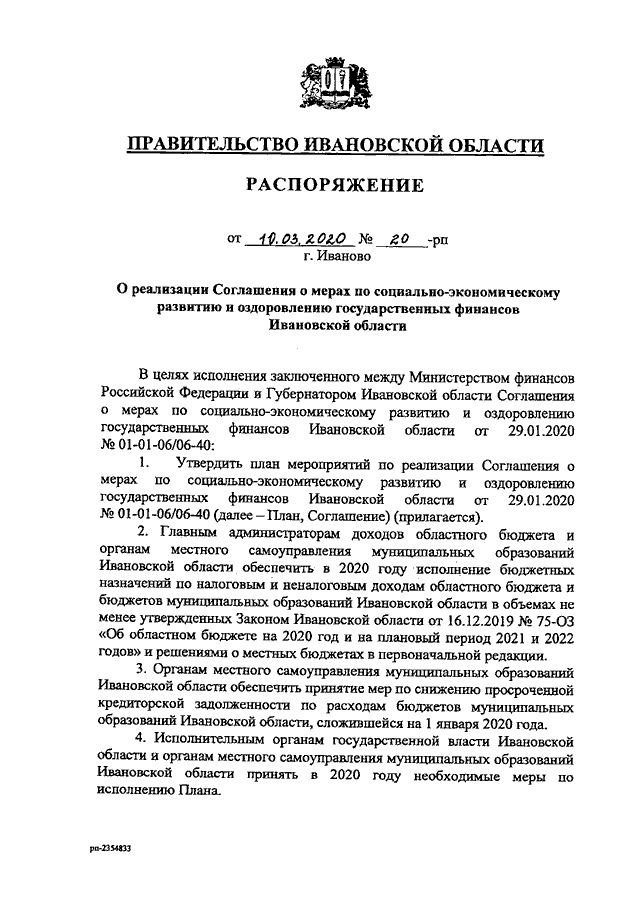 ПРАВИТЕЛЬСТВО ИВАНОВСКОЙ ОБЛАСТИ

РАСПОРЯЖЕНИЕ

от 10.03.2020 № 20 -рп
г. Иваново

О реализации Соглашения о мерах по социально-экономическому развитию и оздоровлению государственных финансов Ивановской области

В целях исполнения заключенного между Министерством финансов Российской Федерации и Губернатором Ивановской области Соглашения о мерах по социально-экономическому развитию и оздоровлению государственных финансов Ивановской области от 29.01.2020 № 01-01-06/06-40:

1. Утвердить план мероприятий по реализации Соглашения о мерах по социально-экономическому развитию и оздоровлению государственных финансов Ивановской области от 29.01.2020 № 01-01-06/06-40 (далее – План, Соглашение) (прилагается).

2. Главным администраторам доходов областного бюджета и органам местного самоуправления муниципальных образований Ивановской области обеспечить в 2020 году исполнение бюджетных назначений по налоговым и неналоговым доходам областного бюджета и бюджетов муниципальных образований Ивановской области в объемах не менее утвержденных Законом Ивановской области от 16.12.2019 № 75-ОЗ «Об областном бюджете на 2020 год и на плановый период 2021 и 2022 годов» и решениями о местных бюджетах в первоначальной редакции.

3. Органам местного самоуправления муниципальных образований Ивановской области обеспечить принятие мер по снижению просроченной кредиторской задолженности по расходам бюджетов муниципальных образований Ивановской области, сложившейся на 1 января 2020 года.

4. Исполнительным органам государственной власти Ивановской области и органам местного самоуправления муниципальных образований Ивановской области принять в 2020 году необходимые меры по исполнению Плана.

рп-2354833